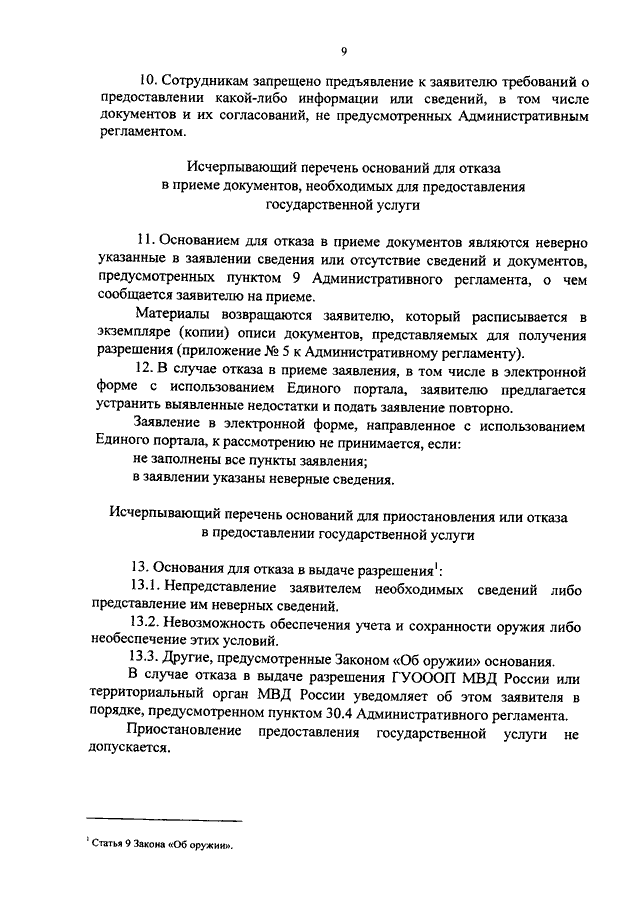 9

10. Сотрудникам запрещено предъявление к заявителю требований о предоставлении какой-либо информации или сведений, в том числе документов и их согласований, не предусмотренных Административным регламентом.

Исчерпывающий перечень оснований для отказа
в приеме документов, необходимых для предоставления
государственной услуги

11. Основанием для отказа в приеме документов являются неверно указанные в заявлении сведения или отсутствие сведений и документов, предусмотренных пунктом 9 Административного регламента, о чем сообщается заявителю на приеме.

Материалы возвращаются заявителю, который расписывается в экземпляре (копии) описи документов, представляемых для получения разрешения (приложение № 5 к Административному регламенту).

12. В случае отказа в приеме заявления, в том числе в электронной форме с использованием Единого портала, заявителю предлагается устранить выявленные недостатки и подать заявление повторно.

Заявление в электронной форме, направленное с использованием Единого портала, к рассмотрению не принимается, если:

не заполнены все пункты заявления;

в заявлении указаны неверные сведения.

Исчерпывающий перечень оснований для приостановления или отказа
в предоставлении государственной услуги

13. Основания для отказа в выдаче разрешения$^{1}$:

13.1. Непредставление заявителем необходимых сведений либо представление им неверных сведений.

13.2. Невозможность обеспечения учета и сохранности оружия либо необеспечение этих условий.

13.3. Другие, предусмотренные Законом «Об оружии» основания.

В случае отказа в выдаче разрешения ГУОООП МВД России или территориальный орган МВД России уведомляет об этом заявителя в порядке, предусмотренном пунктом 30.4 Административного регламента.

Приостановление предоставления государственной услуги не допускается.

$^{1}$ Статья 9 Закона «Об оружии».